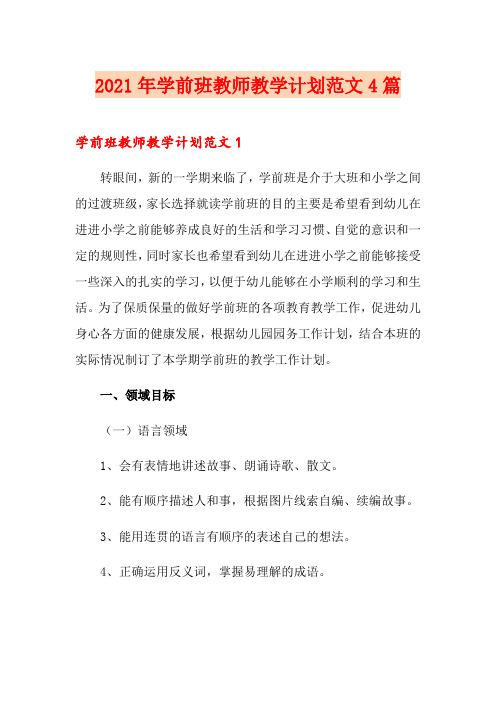 2021年学前班教师教学计划范文4篇

学前班教师教学计划范文1

转眼间，新的一学期来临了，学前班是介于大班和小学之间的过渡班级，家长选择就读学前班的目的主要是希望看到幼儿在进进小学之前能够养成良好的生活和学习习惯、自觉的意识和一定的规则性，同时家长也希望看到幼儿在进进小学之前能够接受一些深入的扎实的学习，以便于幼儿能够在小学顺利的学习和生活。为了保质保量的做好学前班的各项教育教学工作，促进幼儿身心各方面的健康发展，根据幼儿园园务工作计划，结合本班的实际情况制订了本学期学前班的教学工作计划。

一、领域目标

（一）语言领域

1、会有表情地讲述故事、朗诵诗歌、散文。

2、能有顺序描述人和事，根据图片线索自编、续编故事。

3、能用连贯的语言有顺序的表述自己的想法。

4、正确运用反义词，掌握易理解的成语。